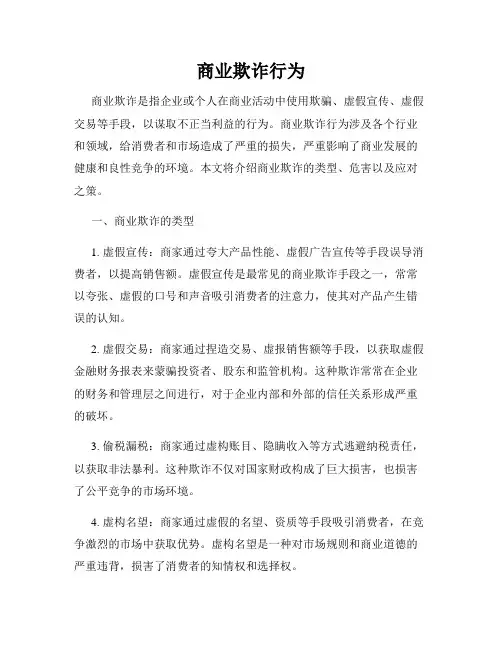 商业欺诈行为

商业欺诈是指企业或个人在商业活动中使用欺骗、虚假宣传、虚假交易等手段，以谋取不正当利益的行为。商业欺诈行为涉及各个行业和领域，给消费者和市场造成了严重的损失，严重影响了商业发展的健康和良性竞争的环境。本文将介绍商业欺诈的类型、危害以及应对之策。

一、商业欺诈的类型

1. 虚假宣传：商家通过夸大产品性能、虚假广告宣传等手段误导消费者，以提高销售额。虚假宣传是最常见的商业欺诈手段之一，常常以夸张、虚假的口号和声音吸引消费者的注意力，使其对产品产生错误的认知。

2. 虚假交易：商家通过捏造交易、虚报销售额等手段，以获取虚假金融财务报表来蒙骗投资者、股东和监管机构。这种欺诈常常在企业的财务和管理层之间进行，对于企业内部和外部的信任关系形成严重的破坏。

3. 偷税漏税：商家通过虚构账目、隐瞒收入等方式逃避纳税责任，以获取非法暴利。这种欺诈不仅对国家财政构成了巨大损害，也损害了公平竞争的市场环境。

4. 虚构名望：商家通过虚假的名望、资质等手段吸引消费者，在竞争激烈的市场中获取优势。虚构名望是一种对市场规则和商业道德的严重违背，损害了消费者的知情权和选择权。